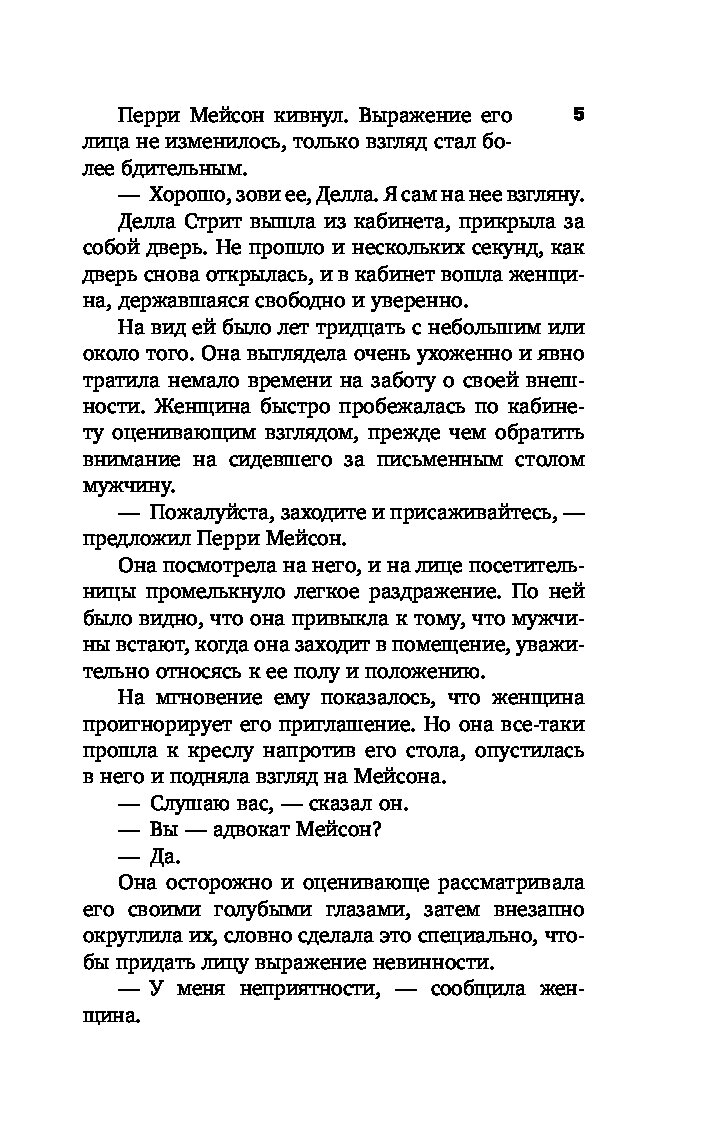 5

Перри Мейсон кивнул. Выражение его лица не изменилось, только взгляд стал более бдительным.

— Хорошо, зови ее, Делла. Я сам на нее взгляну.

Делла Стрит вышла из кабинета, прикрыла за собой дверь. Не прошло и нескольких секунд, как дверь снова открылась, и в кабинет вошла женщина, державшаяся свободно и уверенно.

На вид ей было лет тридцать с небольшим или около того. Она выглядела очень ухоженно и явно тратила немало времени на заботу о своей внешности. Женщина быстро пробежалась по кабинету оценивающим взглядом, прежде чем обратить внимание на сидевшего за письменным столом мужчину.

— Пожалуйста, заходите и присаживайтесь, — предложил Перри Мейсон.

Она посмотрела на него, и на лице посетительницы промелькнуло легкое раздражение. По ней было видно, что она привыкла к тому, что мужчины встают, когда она заходит в помещение, уважительно относясь к ее полу и положению.

На мгновение ему показалось, что женщина проигнорирует его приглашение. Но она все-таки прошла к креслу напротив его стола, опустилась в него и подняла взгляд на Мейсона.

— Слушаю вас, — сказал он.

— Вы — адвокат Мейсон?

— Да.

Она осторожно и оценивающе рассматривала его своими голубыми глазами, затем внезапно округлила их, словно сделала это специально, чтобы придать лицу выражение невинности.

— У меня неприятности, — сообщила женщина.